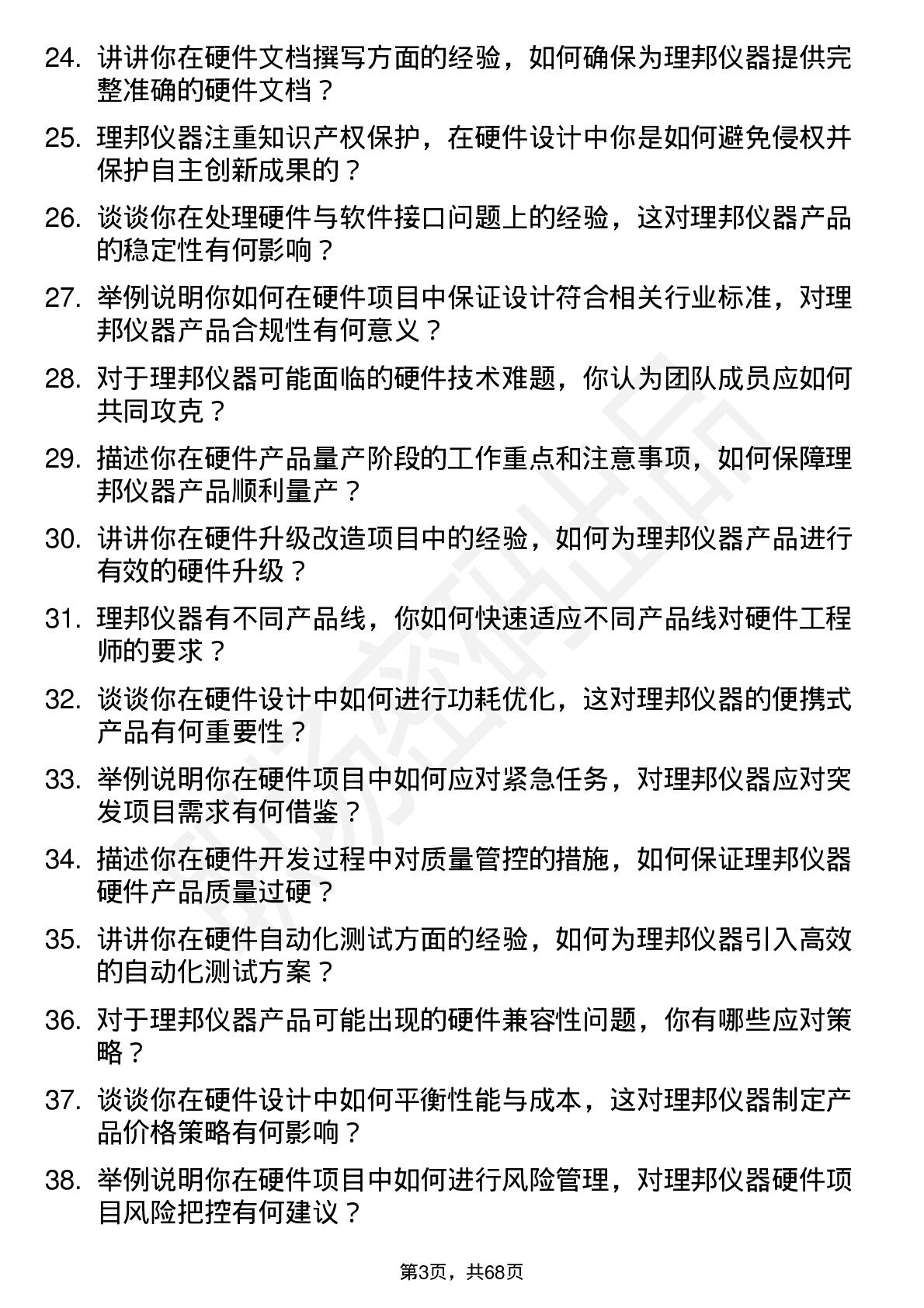 24. 讲讲你在硬件文档撰写方面的经验，如何确保为理邦仪器提供完整准确的硬件文档？

25. 理邦仪器注重知识产权保护，在硬件设计中你是如何避免侵权并保护自主创新成果的？

26. 谈谈你在处理硬件与软件接口问题上的经验，这对理邦仪器产品的稳定性有何影响？

27. 举例说明你如何在硬件项目中保证设计符合相关行业标准，对理邦仪器产品合规性有何意义？

28. 对于理邦仪器可能面临的硬件技术难题，你认为团队成员应如何共同攻克？

29. 描述你在硬件产品量产阶段的工作重点和注意事项，如何保障理邦仪器产品顺利量产？

30. 讲讲你在硬件升级改造项目中的经验，如何为理邦仪器产品进行有效的硬件升级？

31. 理邦仪器有不同产品线，你如何快速适应不同产品线对硬件工程师的要求？

32. 谈谈你在硬件设计中如何进行功耗优化，这对理邦仪器的便携式产品有何重要性？

33. 举例说明你在硬件项目中如何应对紧急任务，对理邦仪器应对突发项目需求有何借鉴？

34. 描述你在硬件开发过程中对质量管控的措施，如何保证理邦仪器硬件产品质量过硬？

35. 讲讲你在硬件自动化测试方面的经验，如何为理邦仪器引入高效的自动化测试方案？

36. 对于理邦仪器产品可能出现的硬件兼容性问题，你有哪些应对策略？

37. 谈谈你在硬件设计中如何平衡性能与成本，这对理邦仪器制定产品价格策略有何影响？

38. 举例说明你在硬件项目中如何进行风险管理，对理邦仪器硬件项目风险把控有何建议？

第3页，共68页